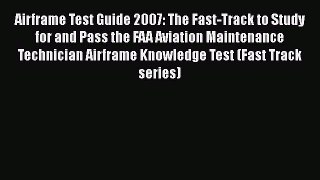 Airframe Test Guide 2007: The Fast-Track to Study for and Pass the FAA Aviation Maintenance Technician Airframe Knowledge Test (Fast Track series)